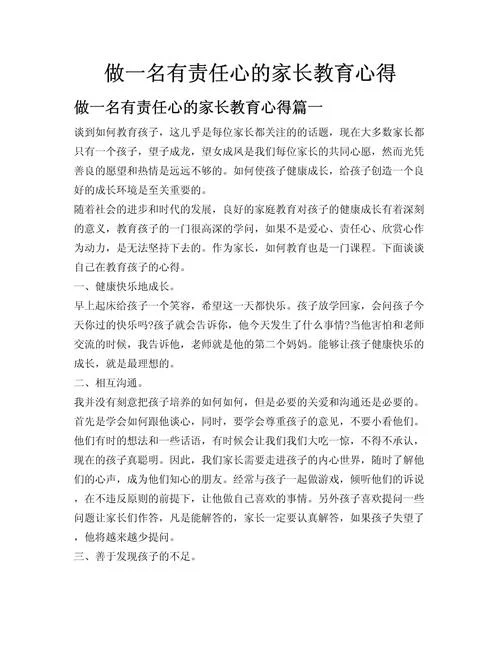 做一名有责任心的家长教育心得

做一名有责任心的家长教育心得篇一

谈到如何教育孩子，这几乎是每位家长都关注的话题，现在大多数家长都只有一个孩子，望子成龙，望女成凤是我们每位家长的共同心愿，然而光凭善良的愿望和热情是远远不够的。如何使孩子健康成长，给孩子创造一个良好的成长环境是至关重要的。

随着社会的进步和时代的发展，良好的家庭教育对孩子的健康成长有着深刻的意义，教育孩子的一门很高深的学问，如果不是爱心、责任心、欣赏心作为动力，是无法坚持下去的。作为家长，如何教育也是一门课程。下面谈谈自己在教育孩子的心得。

一、健康快乐地成长。

早上起床给孩子一个笑容，希望这一天都快乐。孩子放学回家，会问孩子今天你过的快乐吗?孩子就会告诉你，他今天发生了什么事情?当他害怕和老师交流的时候，我告诉他，老师就是他的第二个妈妈。能够让孩子健康快乐的成长，就是最理想的。

二、相互沟通。

我并没有刻意把孩子培养的如何如何，但是必要的关爱和沟通还是必要的。首先是学会如何跟他谈心，同时，要学会尊重孩子的意见，不要小看他们。他们有时的想法和一些话语，有时候会让我们我们大吃一惊，不得不承认，现在的孩子真聪明。因此，我们家长需要走进孩子的内心世界，随时了解他们的心声，成为他们知心的朋友。经常与孩子一起做游戏，倾听他们的诉说，在不违反原则的前提下，让他做自己喜欢的事情。另外孩子喜欢提问一些问题让家长们作答，凡是能解答的，家长一定要认真解答，如果孩子失望了，他将越来越少提问。

三、善于发现孩子的不足。